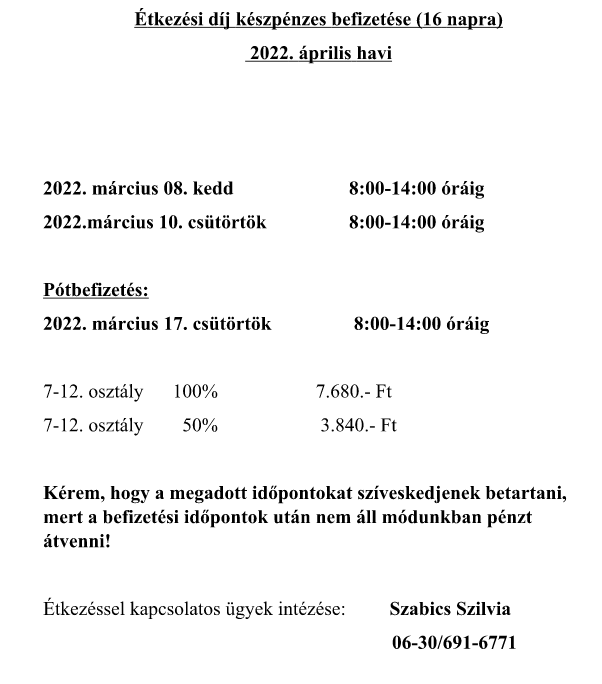 Étkezési díj készpénzes befizetése (16 napra)

2022. április havi

2022. március 08. kedd 8:00-14:00 óráig
2022.március 10. csütörtök 8:00-14:00 óráig

Pótbefizetés:
2022. március 17. csütörtök 8:00-14:00 óráig

7-12. osztály 100% 7.680.- Ft
7-12. osztály 50% 3.840.- Ft

Kérem, hogy a megadott időpontokat szíveskedjenek betartani, mert a befizetési időpontok után nem áll módunkban pénzt átvenni!

Étkezéssel kapcsolatos ügyek intézése: Szabics Szilvia
06-30/691-6771